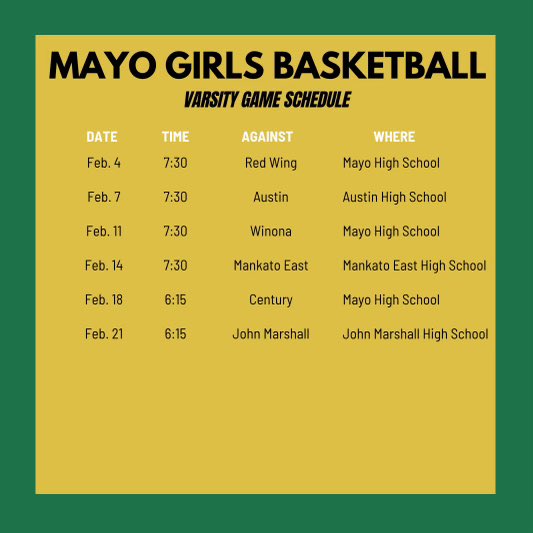 MAYO GIRLS BASKETBALL
VARSITY GAME SCHEDULE

| DATE | TIME | AGAINST | WHERE |
|---|---|---|---|
| Feb. 4 | 7:30 | Red Wing | Mayo High School |
| Feb. 7 | 7:30 | Austin | Austin High School |
| Feb. 11 | 7:30 | Winona | Mayo High School |
| Feb. 14 | 7:30 | Mankato East | Mankato East High School |
| Feb. 18 | 6:15 | Century | Mayo High School |
| Feb. 21 | 6:15 | John Marshall | John Marshall High School |